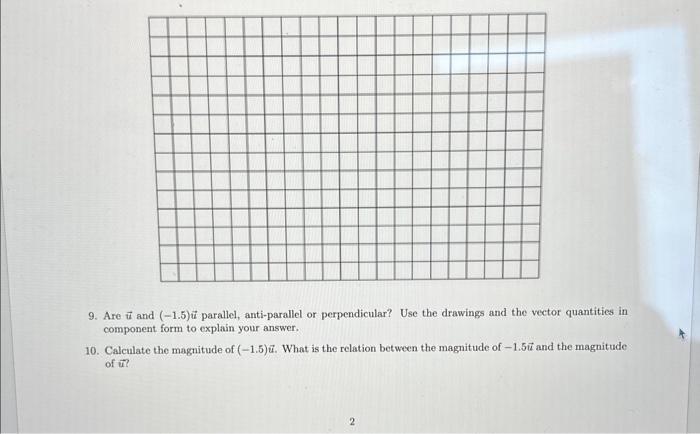 9. Are $\vec{u}$ and $(-1.5)\vec{u}$ parallel, anti-parallel or perpendicular? Use the drawings and the vector quantities in component form to explain your answer.

10. Calculate the magnitude of $(-1.5)\vec{u}$. What is the relation between the magnitude of $-1.5\vec{u}$ and the magnitude of $\vec{u}$?

2